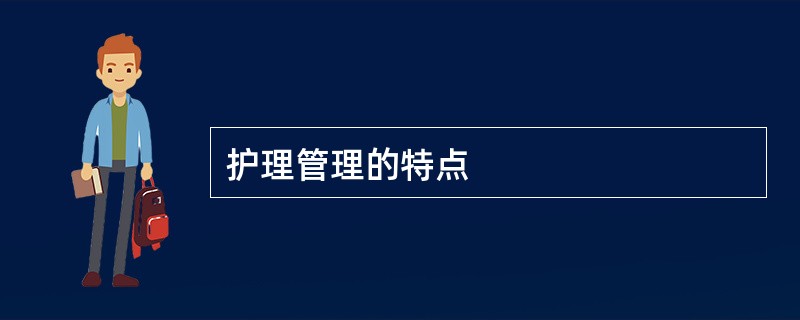 护理管理的特点